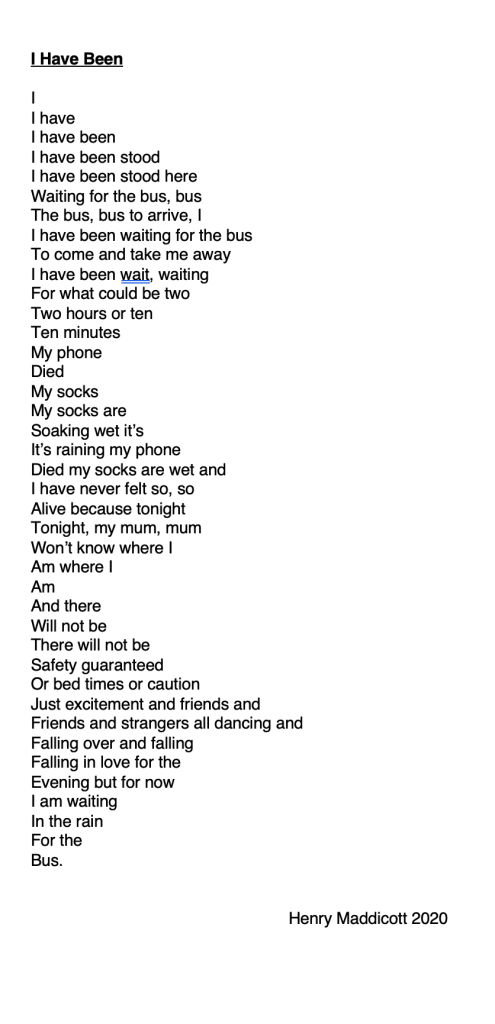 I Have Been

I
I have
I have been
I have been stood
I have been stood here
Waiting for the bus, bus
The bus, bus to arrive, I
I have been waiting for the bus
To come and take me away
I have been wait, waiting
For what could be two
Two hours or ten
Ten minutes
My phone
Died
My socks
My socks are
Soaking wet it's
It's raining my phone
Died my socks are wet and
I have never felt so, so
Alive because tonight
Tonight, my mum, mum
Won't know where I
Am where I
Am
And there
Will not be
There will not be
Safety guaranteed
Or bed times or caution
Just excitement and friends and
Friends and strangers all dancing and
Falling over and falling
Falling in love for the
Evening but for now
I am waiting
In the rain
For the
Bus.

Henry Maddicott 2020